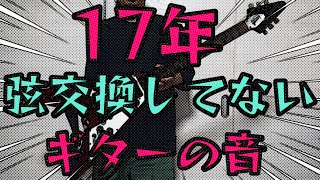 17年
弦交換してない
ギターの音